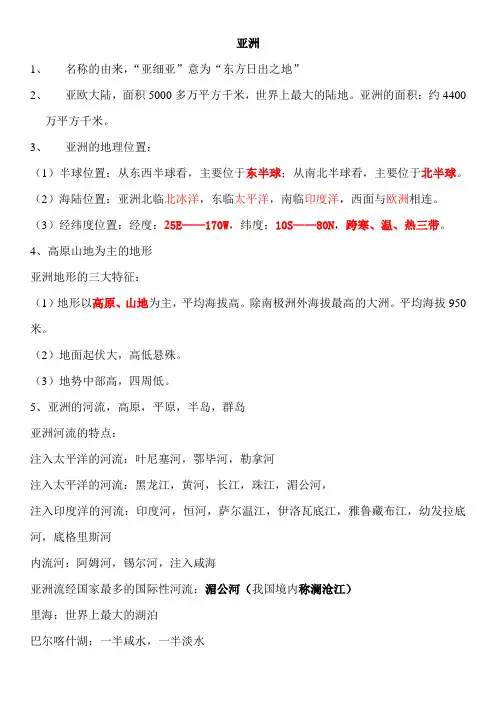 亚洲

1、 名称的由来，“亚细亚”意为“东方日出之地”

2、 亚欧大陆，面积 5000 多万平方千米，世界上最大的陆地。亚洲的面积：约 4400 万平方千米。

3、 亚洲的地理位置：

（1）半球位置：从东西半球看，主要位于东半球；从南北半球看，主要位于北半球。

（2）海陆位置：亚洲北临北冰洋，东临太平洋，南临印度洋，西面与欧洲相连。

（3）经纬度位置：经度：25E——170W，纬度：10S——80N，跨寒、温、热三带。

4、高原山地为主的地形

亚洲地形的三大特征：

（1）地形以高原、山地为主，平均海拔高。除南极洲外海拔最高的大洲。平均海拔 950 米。

（2）地面起伏大，高低悬殊。

（3）地势中部高，四周低。

5、亚洲的河流，高原，平原，半岛，群岛

亚洲河流的特点：

注入太平洋的河流：叶尼塞河，鄂毕河，勒拿河

注入太平洋的河流：黑龙江，黄河，长江，珠江，湄公河，

注入印度洋的河流：印度河，恒河，萨尔温江，伊洛瓦底江，雅鲁藏布江，幼发拉底河，底格里斯河

内流河：阿姆河，锡尔河，注入咸海

亚洲流经国家最多的国际性河流：湄公河（我国境内称澜沧江）

里海：世界上最大的湖泊

巴尔喀什湖：一半咸水，一半淡水